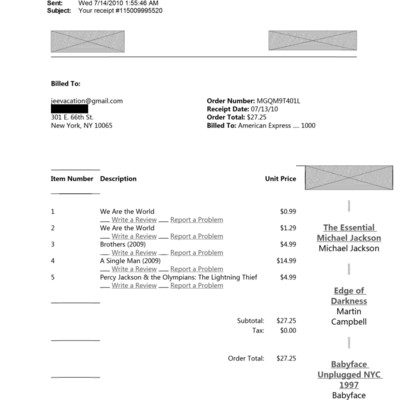 Sent: Wed 7/14/2010 1:55:46 AM
Subject: Your receipt #115009995520

Billed To:

jeevacation@gmail.com
301 E. 66th St.
New York, NY 10065

Order Number: MGQM9T401L
Receipt Date: 07/13/10
Order Total: $27.25
Billed To: American Express .... 1000

| Item Number | Description | Unit Price |
|---|---|---|
| 1 | We Are the World<br>Write a Review Report a Problem | $0.99 |
| 2 | We Are the World<br>Write a Review Report a Problem | $1.29 |
| 3 | Brothers (2009)<br>Write a Review Report a Problem | $4.99 |
| 4 | A Single Man (2009)<br>Write a Review Report a Problem | $14.99 |
| 5 | Percy Jackson & the Olympians: The Lightning Thief<br>Write a Review Report a Problem | $4.99 |

Subtotal: $27.25
Tax: $0.00

Order Total: $27.25

The Essential Michael Jackson
Michael Jackson

Edge of Darkness
Martin Campbell

Babyface Unplugged NYC 1997
Babyface